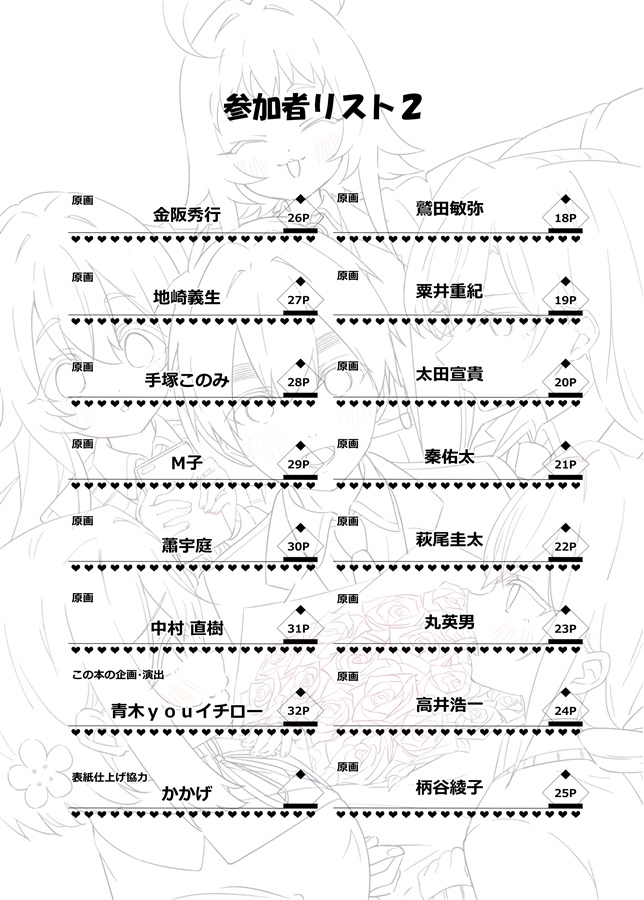 参加者リスト2

原画
金阪秀行
26P

原画
地崎義生
27P

原画
手塚このみ
28P

原画
M子
29P

原画
蕭宇庭
30P

原画
中村 直樹
31P

この本の企画・演出
青木ｙｏｕイチロー
32P

表紙仕上げ協力
かかげ

原画
鷲田敏弥
18P

原画
粟井重紀
19P

原画
太田宣貴
20P

原画
秦佑太
21P

原画
萩尾圭太
22P

原画
丸英男
23P

原画
高井浩一
24P

原画
柄谷綾子
25P